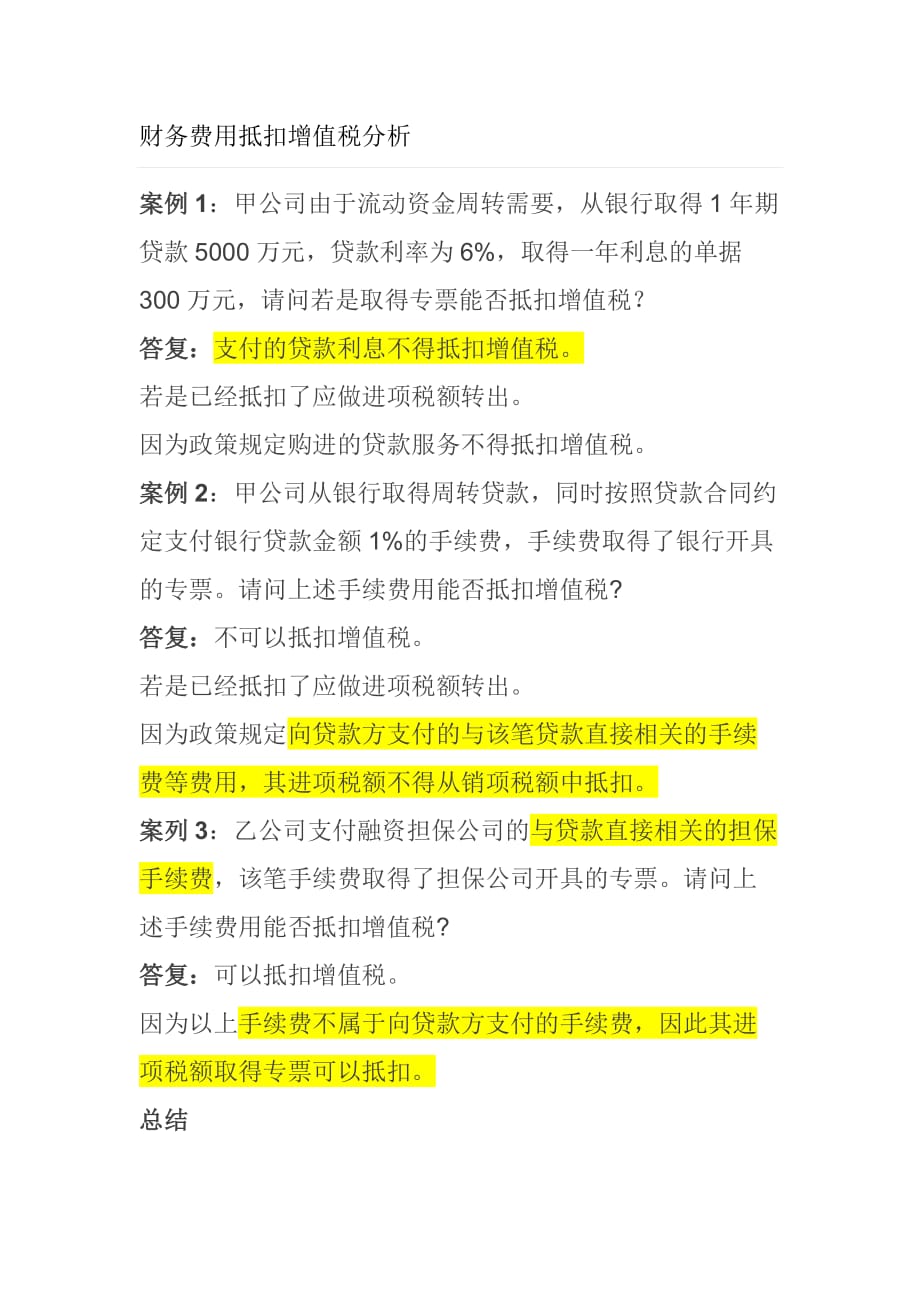 财务费用抵扣增值税分析

案例 1：甲公司由于流动资金周转需要，从银行取得 1 年期贷款 5000 万元，贷款利率为 6%，取得一年利息的单据 300 万元，请问若是取得专票能否抵扣增值税？

答复：支付的贷款利息不得抵扣增值税。

若是已经抵扣了应做进项税额转出。

因为政策规定购进的贷款服务不得抵扣增值税。

案例 2：甲公司从银行取得周转贷款，同时按照贷款合同约定支付银行贷款金额 1%的手续费，手续费取得了银行开具的专票。请问上述手续费用能否抵扣增值税?

答复：不可以抵扣增值税。

若是已经抵扣了应做进项税额转出。

因为政策规定向贷款方支付的与该笔贷款直接相关的手续费等费用，其进项税额不得从销项税额中抵扣。

案列 3：乙公司支付融资担保公司的与贷款直接相关的担保手续费，该笔手续费取得了担保公司开具的专票。请问上述手续费用能否抵扣增值税?

答复：可以抵扣增值税。

因为以上手续费不属于向贷款方支付的手续费，因此其进项税额取得专票可以抵扣。

总结